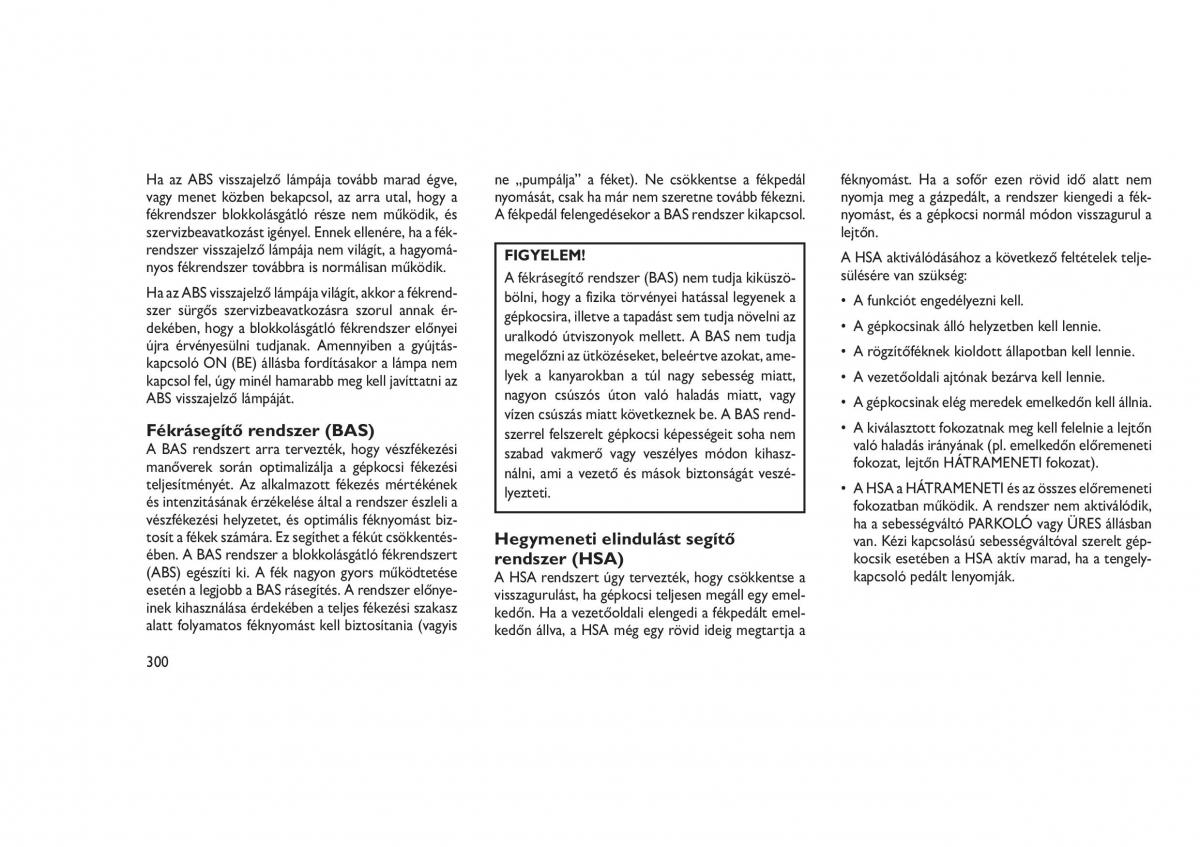 Ha az ABS visszajelző lámpája tovább marad égve, vagy menet közben bekapcsol, az arra utal, hogy a fékrendszer blokkolásgátló része nem működik, és szervizbeavatkozást igényel. Ennek ellenére, ha a fékrendszer visszajelző lámpája nem világít, a hagyományos fékrendszer továbbra is normálisan működik.

Ha az ABS visszajelző lámpája világít, akkor a fékrendszer sürgős szervizbeavatkozásra szorul annak érdekében, hogy a blokkolásgátló fékrendszer előnyei újra érvényesülni tudjanak. Amennyiben a gyújtáskapcsoló ON (BE) állásba fordításakor a lámpa nem kapcsol fel, úgy minél hamarabb meg kell javíttatni az ABS visszajelző lámpáját.

Fékrásegítő rendszer (BAS)
A BAS rendszert arra tervezték, hogy vészfékezési manőverek során optimalizálja a gépkocsi fékezési teljesítményét. Az alkalmazott fékezés mértékének és intenzitásának érzékelése által a rendszer észleli a vészfékezési helyzetet, és optimális féknyomást biztosít a fékek számára. Ez segíthet a fékút csökkentésében. A BAS rendszer a blokkolásgátló fékrendszert (ABS) egészíti ki. A fék nagyon gyors működtetése esetén a legjobb a BAS rásegítés. A rendszer előnyeinek kihasználása érdekében a teljes fékezési szakasz alatt folyamatos féknyomást kell biztosítania (vagyis ne „pumpálja" a féket). Ne csökkentse a fékpedál nyomását, csak ha már nem szeretne tovább fékezni. A fékpedál felengedésekor a BAS rendszer kikapcsol.

FIGYELEM!
A fékrásegítő rendszer (BAS) nem tudja kiküszöbölni, hogy a fizika törvényei hatással legyenek a gépkocsira, illetve a tapadást sem tudja növelni az uralkodó útviszonyok mellett. A BAS nem tudja megelőzni az ütközéseket, beleértve azokat, amelyek a kanyarokban a túl nagy sebesség miatt, nagyon csúszós úton való haladás miatt, vagy vízen csúszás miatt következnek be. A BAS rendszerrel felszerelt gépkocsi képességeit soha nem szabad vakmerő vagy veszélyes módon kihasználni, ami a vezető és mások biztonságát veszélyezteti.

Hegymeneti elindulást segítő rendszer (HSA)
A HSA rendszert úgy tervezték, hogy csökkentse a visszagurulást, ha gépkocsi teljesen megáll egy emelkedőn. Ha a vezetőoldali elengedi a fékpedált emelkedőn állva, a HSA még egy rövid ideig megtartja a féknyomást. Ha a sofőr ezen rövid idő alatt nem nyomja meg a gázpedált, a rendszer kiengedi a féknyomást, és a gépkocsi normál módon visszagurul a lejtőn.

A HSA aktiválódásához a következő feltételek teljesülésére van szükség:

• A funkciót engedélyezni kell.
• A gépkocsinak álló helyzetben kell lennie.
• A rögzítőféknek kioldott állapotban kell lennie.
• A vezetőoldali ajtónak bezárva kell lennie.
• A gépkocsinak elég meredek emelkedőn kell állnia.
• A kiválasztott fokozatnak meg kell felelnie a lejtőn való haladás irányának (pl. emelkedőn előremeneti fokozat, lejtőn HÁTRAMENETI fokozat).
• A HSA a HÁTRAMENETI és az összes előremeneti fokozatban működik. A rendszer nem aktiválódik, ha a sebességváltó PARKOLÓ vagy ÜRES állásban van. Kézi kapcsolású sebességváltóval szerelt gépkocsik esetében a HSA aktív marad, ha a tengelykapcsoló pedált lenyomják.

300